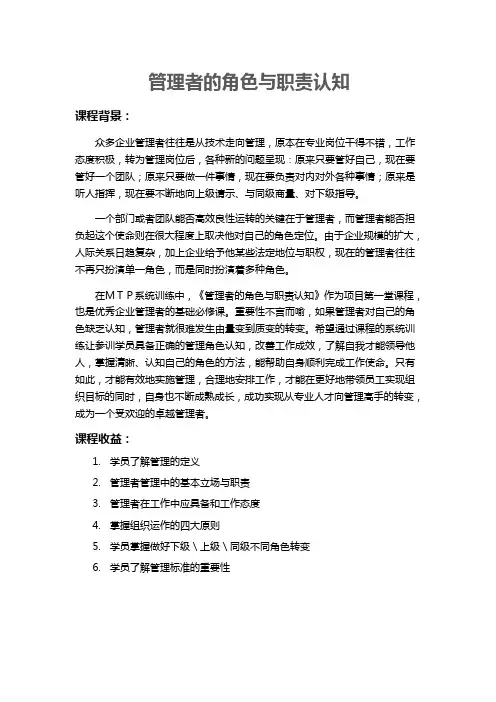 管理者的角色与职责认知

课程背景：

众多企业管理者往往是从技术走向管理，原本在专业岗位干得不错，工作态度积极，转为管理岗位后，各种新的问题呈现：原来只要管好自己，现在要管好一个团队；原来只要做一件事情，现在要负责对内对外各种事情；原来是听人指挥，现在要不断地向上级请示、与同级商量、对下级指导。

一个部门或者团队能否高效良性运转的关键在于管理者，而管理者能否担负起这个使命则在很大程度上取决他对自己的角色定位。由于企业规模的扩大，人际关系日趋复杂，加上企业给予他某些法定地位与职权，现在的管理者往往不再只扮演单一角色，而是同时扮演着多种角色。

在MTP系统训练中，《管理者的角色与职责认知》作为项目第一堂课程，也是优秀企业管理者的基础必修课。重要性不言而喻，如果管理者对自己的角色缺乏认知，管理者就很难发生由量变到质变的转变。希望通过课程的系统训练让参训学员具备正确的管理角色认知，改善工作成效，了解自我才能领导他人，掌握清晰、认知自己的角色的方法，能帮助自身顺利完成工作使命。只有如此，才能有效地实施管理，合理地安排工作，才能在更好地带领员工实现组织目标的同时，自身也不断成熟成长，成功实现从专业人才向管理高手的转变，成为一个受欢迎的卓越管理者。

课程收益：

1. 学员了解管理的定义
2. 管理者管理中的基本立场与职责
3. 管理者在工作中应具备和工作态度
4. 掌握组织运作的四大原则
5. 学员掌握做好下级\上级\同级不同角色转变
6. 学员了解管理标准的重要性